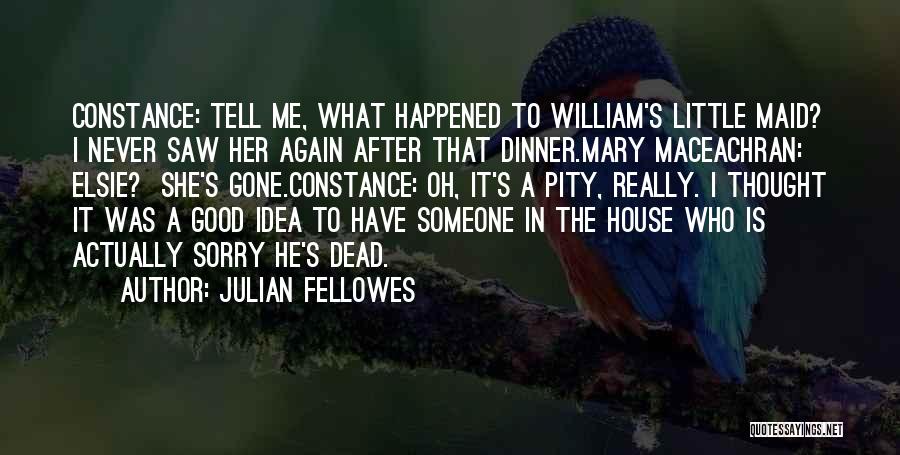 CONSTANCE: TELL ME, WHAT HAPPENED TO WILLIAM'S LITTLE MAID? I NEVER SAW HER AGAIN AFTER THAT DINNER.MARY MACEACHRAN: ELSIE? SHE'S GONE.CONSTANCE: OH, IT'S A PITY, REALLY. I THOUGHT IT WAS A GOOD IDEA TO HAVE SOMEONE IN THE HOUSE WHO IS ACTUALLY SORRY HE'S DEAD.

AUTHOR: JULIAN FELLOWES

QUOTESSAYINGS.NET